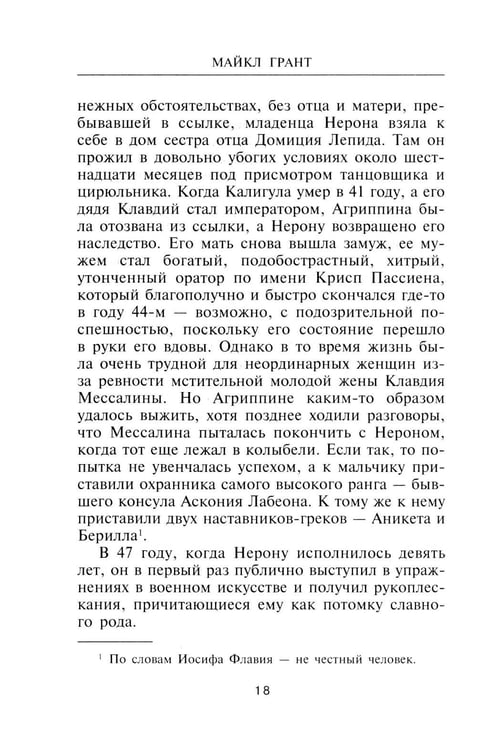 МАЙКЛ ГРАНТ

нежных обстоятельствах, без отца и матери, пребывавшей в ссылке, младенца Нерона взяла к себе в дом сестра отца Домиция Лепида. Там он прожил в довольно убогих условиях около шестнадцати месяцев под присмотром танцовщика и цирюльника. Когда Калигула умер в 41 году, а его дядя Клавдий стал императором, Агриппина была отозвана из ссылки, а Нерону возвращено его наследство. Его мать снова вышла замуж, ее мужем стал богатый, подобострастный, хитрый, утонченный оратор по имени Крисп Пассиена, который благополучно и быстро скончался где-то в году 44-м — возможно, с подозрительной поспешностью, поскольку его состояние перешло в руки его вдовы. Однако в то время жизнь была очень трудной для неординарных женщин из-за ревности мстительной молодой жены Клавдия Мессалины. Но Агриппине каким-то образом удалось выжить, хотя позднее ходили разговоры, что Мессалина пыталась покончить с Нероном, когда тот еще лежал в колыбели. Если так, то попытка не увенчалась успехом, а к мальчику приставили охранника самого высокого ранга — бывшего консула Аскония Лабеона. К тому же к нему приставили двух наставников-греков — Аникета и Берилла$^{1}$.

В 47 году, когда Нерону исполнилось девять лет, он в первый раз публично выступил в упражнениях в военном искусстве и получил рукоплескания, причитающиеся ему как потомку славного рода.

$^{1}$ По словам Иосифа Флавия — не честный человек.

18